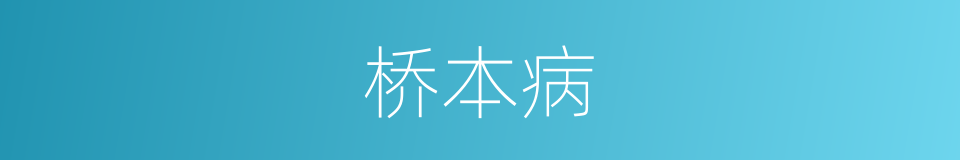 桥本病